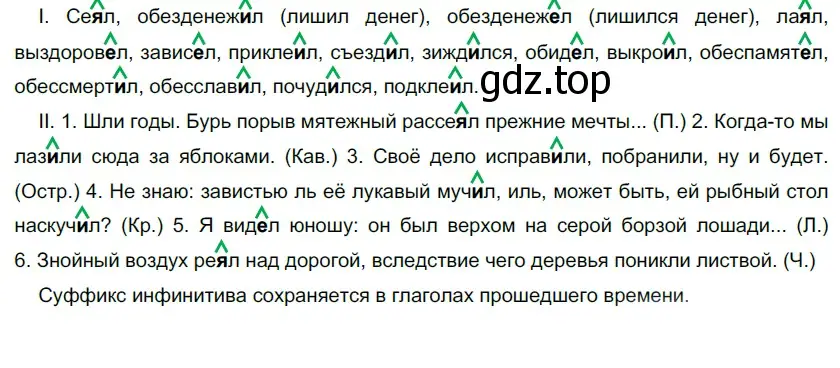 I. Сеял, обезденежил (лишил денег), обезденежел (лишился денег), лаял, выздоровел, зависел, приклеил, съездил, зиждился, обидел, выкроил, обеспамятел, обессмертил, обесславил, почудился, подклеил. gdz.top

II. 1. Шли годы. Бурь порыв мятежный рассеял прежние мечты... (П.) 2. Когда-то мы лазили сюда за яблоками. (Кав.) 3. Своё дело исправили, побранили, ну и будет. (Остр.) 4. Не знаю: завистью ль её лукавый мучил, иль, может быть, ей рыбный стол наскучил? (Кр.) 5. Я видел юношу: он был верхом на серой борзой лошади... (Л.) 6. Знойный воздух реял над дорогой, вследствие чего деревья поникли листвой. (Ч.)

Суффикс инфинитива сохраняется в глаголах прошедшего времени.